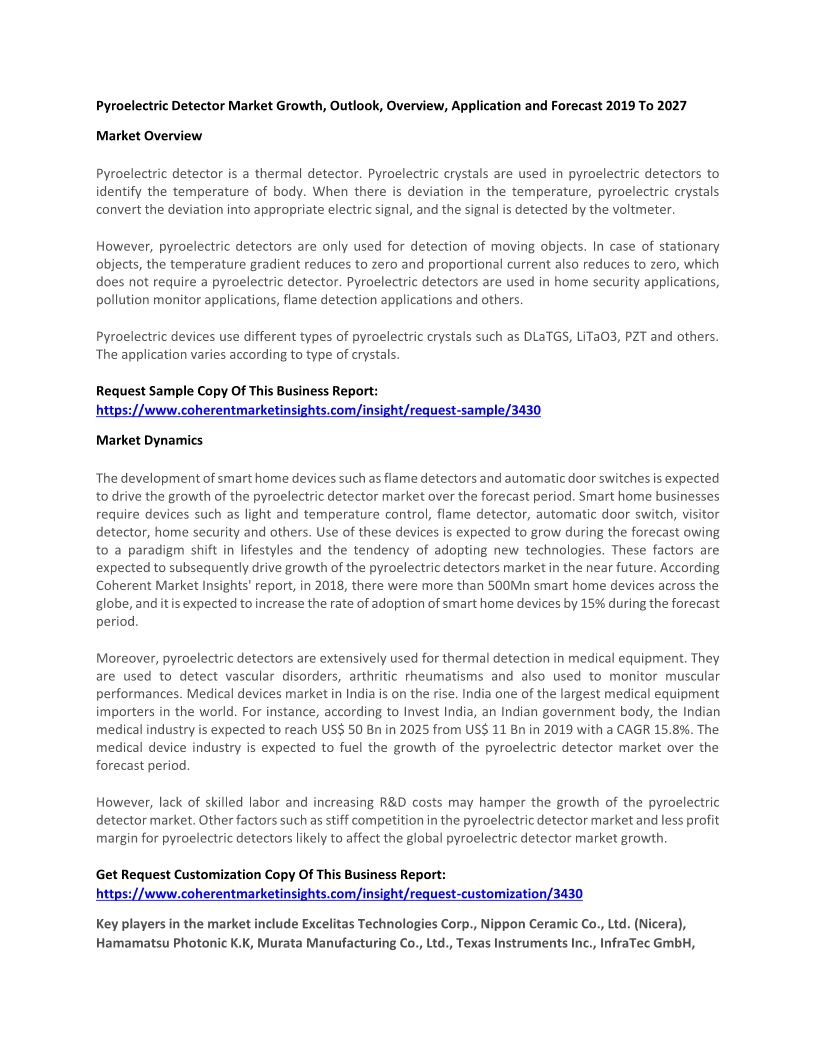 Pyroelectric Detector Market Growth, Outlook, Overview, Application and Forecast 2019 To 2027

Market Overview

Pyroelectric detector is a thermal detector. Pyroelectric crystals are used in pyroelectric detectors to identify the temperature of body. When there is deviation in the temperature, pyroelectric crystals convert the deviation into appropriate electric signal, and the signal is detected by the voltmeter.

However, pyroelectric detectors are only used for detection of moving objects. In case of stationary objects, the temperature gradient reduces to zero and proportional current also reduces to zero, which does not require a pyroelectric detector. Pyroelectric detectors are used in home security applications, pollution monitor applications, flame detection applications and others.

Pyroelectric devices use different types of pyroelectric crystals such as DLaTGS, LiTaO3, PZT and others. The application varies according to type of crystals.

Request Sample Copy Of This Business Report:
https://www.coherentmarketinsights.com/insight/request-sample/3430

Market Dynamics

The development of smart home devices such as flame detectors and automatic door switches is expected to drive the growth of the pyroelectric detector market over the forecast period. Smart home businesses require devices such as light and temperature control, flame detector, automatic door switch, visitor detector, home security and others. Use of these devices is expected to grow during the forecast owing to a paradigm shift in lifestyles and the tendency of adopting new technologies. These factors are expected to subsequently drive growth of the pyroelectric detectors market in the near future. According Coherent Market Insights' report, in 2018, there were more than 500Mn smart home devices across the globe, and it is expected to increase the rate of adoption of smart home devices by 15% during the forecast period.

Moreover, pyroelectric detectors are extensively used for thermal detection in medical equipment. They are used to detect vascular disorders, arthritic rheumatisms and also used to monitor muscular performances. Medical devices market in India is on the rise. India one of the largest medical equipment importers in the world. For instance, according to Invest India, an Indian government body, the Indian medical industry is expected to reach US$ 50 Bn in 2025 from US$ 11 Bn in 2019 with a CAGR 15.8%. The medical device industry is expected to fuel the growth of the pyroelectric detector market over the forecast period.

However, lack of skilled labor and increasing R&D costs may hamper the growth of the pyroelectric detector market. Other factors such as stiff competition in the pyroelectric detector market and less profit margin for pyroelectric detectors likely to affect the global pyroelectric detector market growth.

Get Request Customization Copy Of This Business Report:
https://www.coherentmarketinsights.com/insight/request-customization/3430

Key players in the market include Excelitas Technologies Corp., Nippon Ceramic Co., Ltd. (Nicera), Hamamatsu Photonic K.K, Murata Manufacturing Co., Ltd., Texas Instruments Inc., InfraTec GmbH,